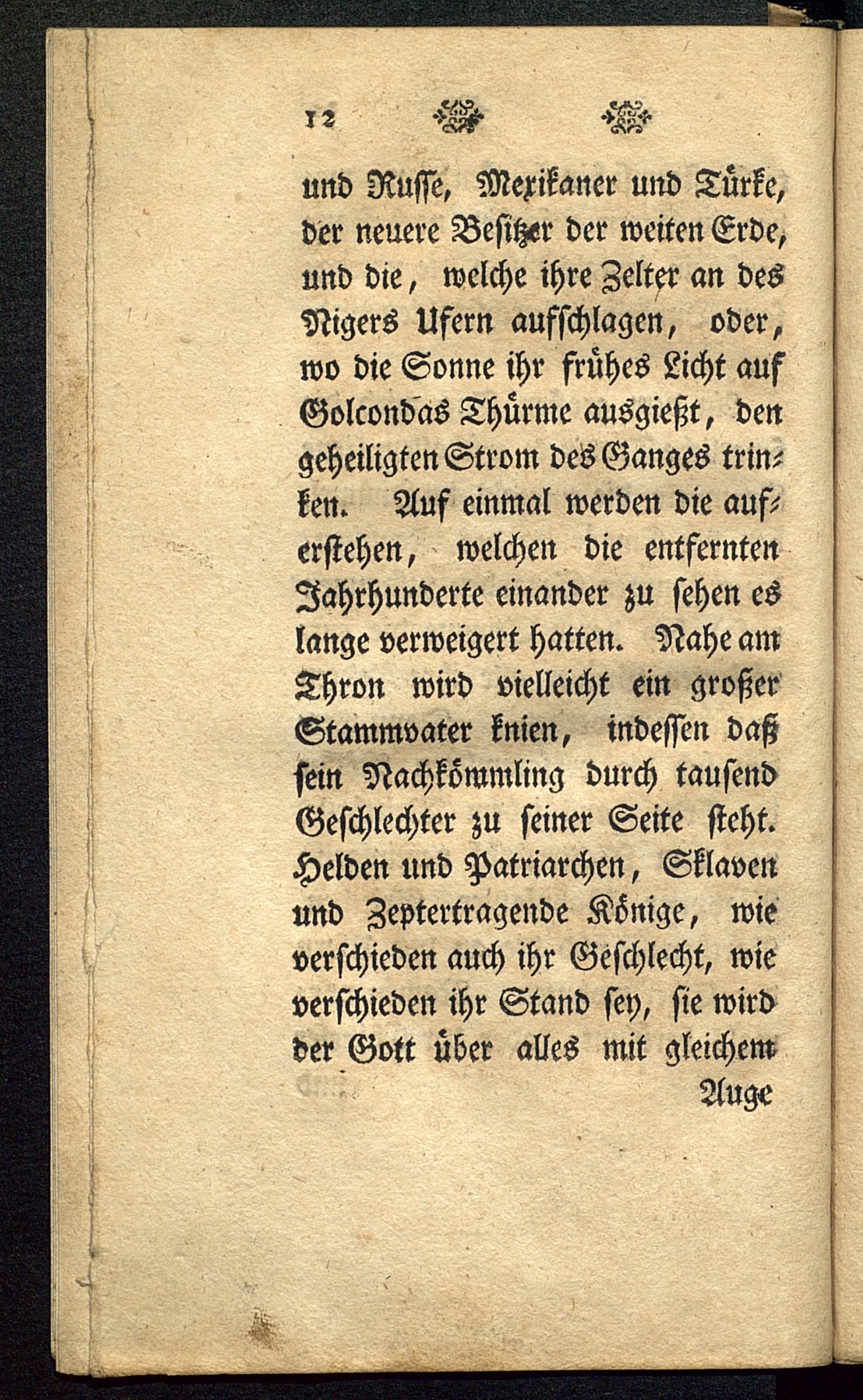 12

und Russe, Mexikaner und Türke, der neuere Besitzer der weiten Erde, und die, welche ihre Zelter an des Nigers Ufern aufschlagen, oder, wo die Sonne ihr frühes Licht auf Golcondas Thürme ausgießt, den geheiligten Strom des Ganges trinken. Auf einmal werden die auferstehen, welchen die entfernten Jahrhunderte einander zu sehen es lange verweigert hatten. Nahe am Thron wird vielleicht ein großer Stammvater knien, indessen daß sein Nachkömmling durch tausend Geschlechter zu seiner Seite steht. Helden und Patriarchen, Sklaven und Zeptertragende Könige, wie verschieden auch ihr Geschlecht, wie verschieden ihr Stand sey, sie wird der Gott über alles mit gleichem

Auge